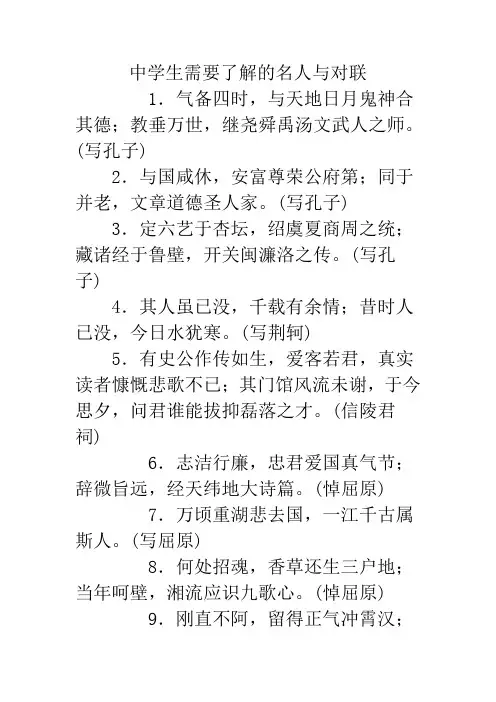 中学生需要了解的名人与对联

1．气备四时，与天地日月鬼神合其德；教垂万世，继尧舜禹汤文武人之师。(写孔子)

2．与国咸休，安富尊荣公府第；同于并老，文章道德圣人家。(写孔子)

3．定六艺于杏坛，绍虞夏商周之统；藏诸经于鲁壁，开关闽濂洛之传。(写孔子)

4．其人虽已没，千载有余情；昔时人已没，今日水犹寒。(写荆轲)

5．有史公作传如生，爱客若君，真实读者慷慨悲歌不已；其门馆风流未谢，于今思夕，问君谁能拔抑磊落之才。(信陵君祠)

6．志洁行廉，忠君爱国真气节；辞微旨远，经天纬地大诗篇。(悼屈原)

7．万顷重湖悲去国，一江千古属斯人。(写屈原)

8．何处招魂，香草还生三户地；当年呵壁，湘流应识九歌心。(悼屈原)

9．刚直不阿，留得正气冲霄汉；